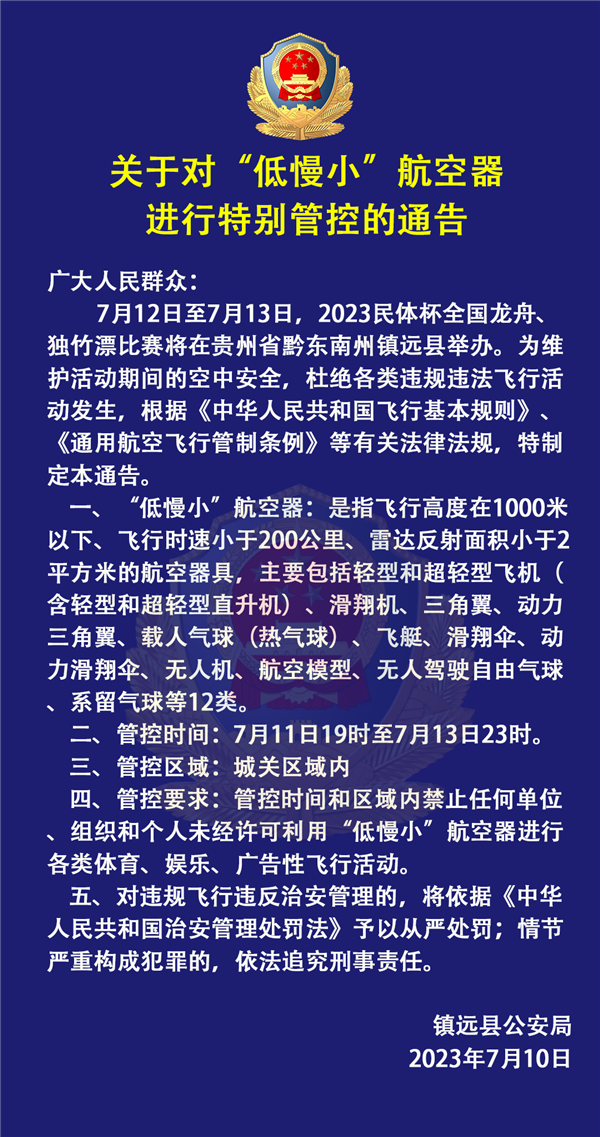 关于对“低慢小”航空器
进行特别管控的通告

广大人民群众：

7月12日至7月13日，2023民体杯全国龙舟、独竹漂比赛将在贵州省黔东南州镇远县举办。为维护活动期间的空中安全，杜绝各类违规违法飞行活动发生，根据《中华人民共和国飞行基本规则》、《通用航空飞行管制条例》等有关法律法规，特制定本通告。

一、“低慢小”航空器：是指飞行高度在1000米以下、飞行时速小于200公里、雷达反射面积小于2平方米的航空器具，主要包括轻型和超轻型飞机（含轻型和超轻型直升机）、滑翔机、三角翼、动力三角翼、载人气球（热气球）、飞艇、滑翔伞、动力滑翔伞、无人机、航空模型、无人驾驶自由气球、系留气球等12类。

二、管控时间：7月11日19时至7月13日23时。

三、管控区域：城关区域内

四、管控要求：管控时间和区域内禁止任何单位、组织和个人未经许可利用“低慢小”航空器进行各类体育、娱乐、广告性飞行活动。

五、对违规飞行违反治安管理的，将依据《中华人民共和国治安管理处罚法》予以从严处罚；情节严重构成犯罪的，依法追究刑事责任。

镇远县公安局
2023年7月10日